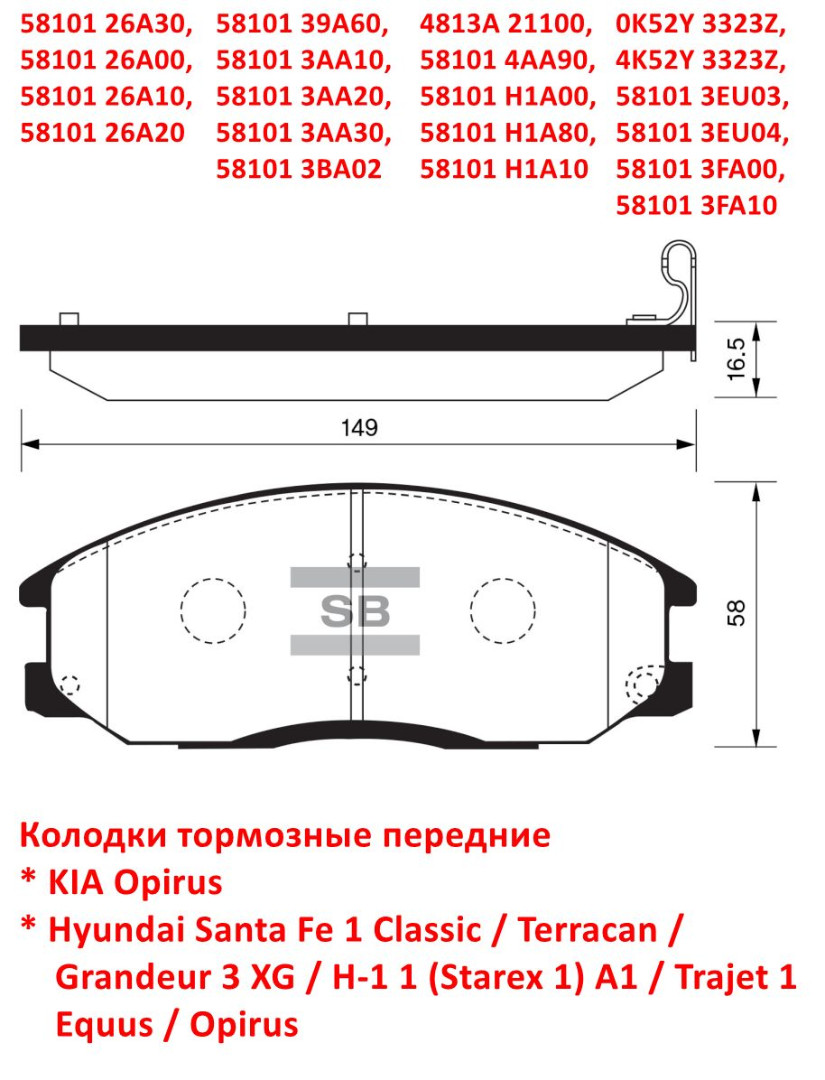 58101 26A30, 58101 26A00, 58101 26A10, 58101 26A20

58101 39A60, 58101 3AA10, 58101 3AA20, 58101 3AA30, 58101 3BA02

4813A 21100, 58101 4AA90, 58101 H1A00, 58101 H1A80, 58101 H1A10

0K52Y 3323Z, 4K52Y 3323Z, 58101 3EU03, 58101 3EU04, 58101 3FA00, 58101 3FA10

16.5

149

SB

58

Колодки тормозные передние
* KIA Opirus
* Hyundai Santa Fe 1 Classic / Terracan / Grandeur 3 XG / H-1 1 (Starex 1) A1 / Trajet 1 Equus / Opirus